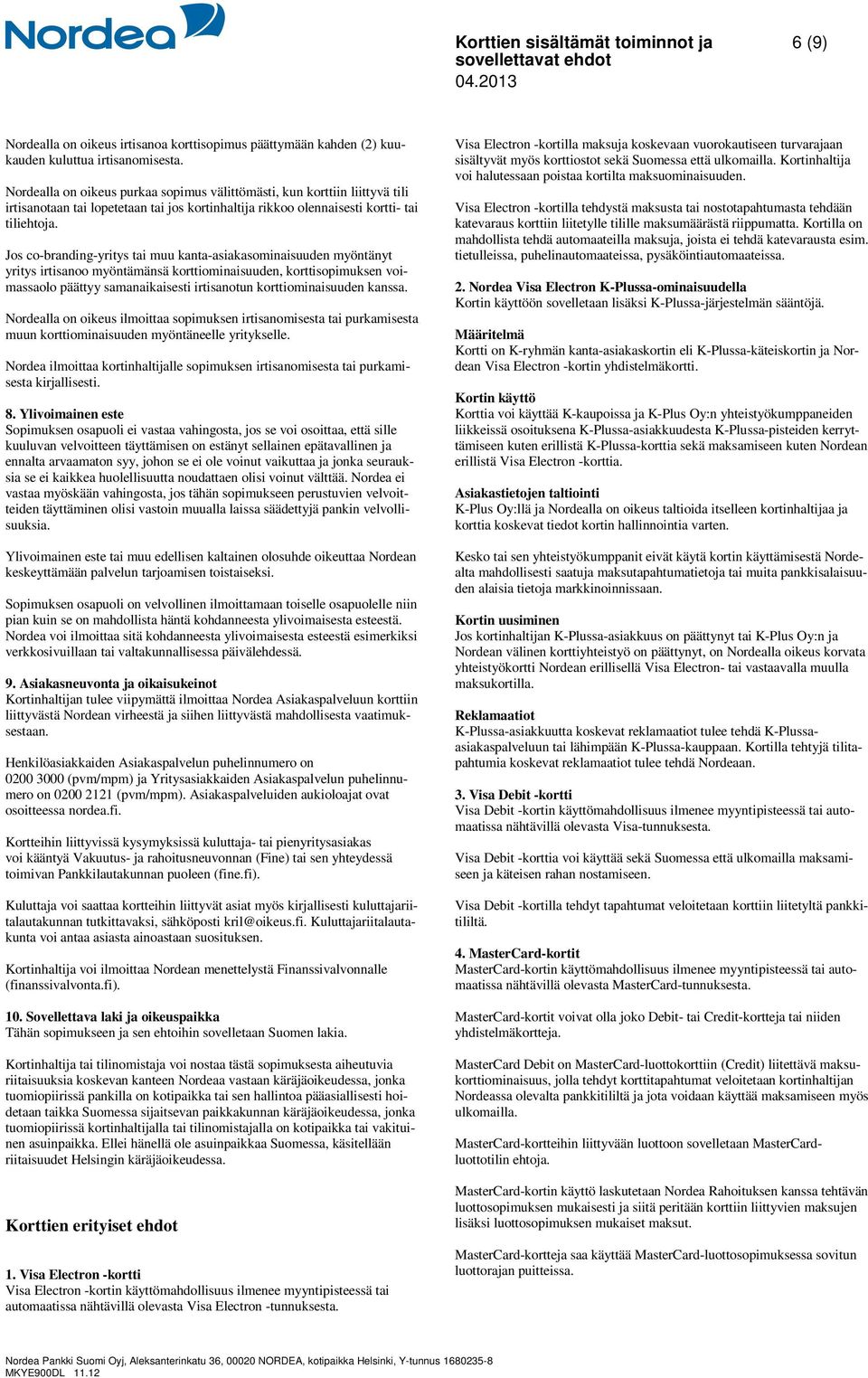 Nordea

Korttien sisältämät toiminnot ja sovellettavat ehdot
04.2013

6 (9)

Nordealla on oikeus irtisanoa korttisopimus päättymään kahden (2) kuukauden kuluttua irtisanomisesta.

Nordealla on oikeus purkaa sopimus välittömästi, kun korttiin liittyvä tili irtisanotaan tai lopetetaan tai jos kortinhaltija rikkoo olennaisesti kortti- tai tiliehtoja.

Jos co-branding-yritys tai muu kanta-asiakasominaisuuden myöntänyt yritys irtisanoo myöntämänsä korttiominaisuuden, korttisopimuksen voimassaolo päättyy samanaikaisesti irtisanotun korttiominaisuuden kanssa.

Nordealla on oikeus ilmoittaa sopimuksen irtisanomisesta tai purkamisesta muun korttiominaisuuden myöntäneelle yritykselle.

Nordea ilmoittaa kortinhaltijalle sopimuksen irtisanomisesta tai purkamisesta kirjallisesti.

8. Ylivoimainen este
Sopimuksen osapuoli ei vastaa vahingosta, jos se voi osoittaa, että sille kuuluvan velvoitteen täyttämisen on estänyt sellainen epätavallinen ja ennalta arvaamaton syy, johon se ei ole voinut vaikuttaa ja jonka seurauksia se ei kaikkea huolellisuutta noudattaen olisi voinut välttää. Nordea ei vastaa myöskään vahingosta, jos tähän sopimukseen perustuvien velvoitteiden täyttäminen olisi vastoin muualla laissa säädettyjä pankin velvollisuuksia.

Ylivoimainen este tai muu edellisen kaltainen olosuhde oikeuttaa Nordean keskeyttämään palvelun tarjoamisen toistaiseksi.

Sopimuksen osapuoli on velvollinen ilmoittamaan toiselle osapuolelle niin pian kuin se on mahdollista häntä kohdanneesta ylivoimaisesta esteestä. Nordea voi ilmoittaa sitä kohdanneesta ylivoimaisesta esteestä esimerkiksi verkkosivuillaan tai valtakunnallisessa päivälehdessä.

9. Asiakasneuvonta ja oikaisukeinot
Kortinhaltijan tulee viipymättä ilmoittaa Nordea Asiakaspalveluun korttiin liittyvästä Nordean virheestä ja siihen liittyvästä mahdollisesta vaatimuksestaan.

Henkilöasiakkaiden Asiakaspalvelun puhelinnumero on 0200 3000 (pvm/mpm) ja Yritysasiakkaiden Asiakaspalvelun puhelinnumero on 0200 2121 (pvm/mpm). Asiakaspalveluiden aukioloajat ovat osoitteessa nordea.fi.

Kortteihin liittyvissä kysymyksissä kuluttaja- tai pienyritysasiakas voi kääntyä Vakuutus- ja rahoitusneuvonnan (Fine) tai sen yhteydessä toimivan Pankkilautakunnan puoleen (fine.fi).

Kuluttaja voi saattaa kortteihin liittyvät asiat myös kirjallisesti kuluttajariitalautakunnan tutkittavaksi, sähköposti kril@oikeus.fi. Kuluttajariitalautakunta voi antaa asiasta ainoastaan suosituksen.

Kortinhaltija voi ilmoittaa Nordean menettelystä Finanssivalvonnalle (finanssivalvonta.fi).

10. Sovellettava laki ja oikeuspaikka
Tähän sopimukseen ja sen ehtoihin sovelletaan Suomen lakia.

Kortinhaltija tai tilinomistaja voi nostaa tästä sopimuksesta aiheutuvia riitaisuuksia koskevan kanteen Nordeaa vastaan käräjäoikeudessa, jonka tuomiopiirissä pankilla on kotipaikka tai sen hallintoa pääasiallisesti hoidetaan taikka Suomessa sijaitsevan paikkakunnan käräjäoikeudessa, jonka tuomiopiirissä kortinhaltijalla tai tilinomistajalla on kotipaikka tai vakituinen asuinpaikka. Ellei hänellä ole asuinpaikkaa Suomessa, käsitellään riitaisuudet Helsingin käräjäoikeudessa.

Korttien erityiset ehdot

1. Visa Electron -kortti
Visa Electron -kortin käyttömahdollisuus ilmenee myyntipisteessä tai automaatissa nähtävillä olevasta Visa Electron -tunnuksesta.

Visa Electron -kortilla maksuja koskevaan vuorokautiseen turvarajaan sisältyvät myös korttiostot sekä Suomessa että ulkomailla. Kortinhaltija voi halutessaan poistaa kortilta maksuominaisuuden.

Visa Electron -kortilla tehdystä maksusta tai nostotapahtumasta tehdään katevaraus korttiin liitetylle tilille maksumäärästä riippumatta. Kortilla on mahdollista tehdä automaateilla maksuja, joista ei tehdä katevarausta esim. tietulleissa, puhelinautomaateissa, pysäköintiautomaateissa.

2. Nordea Visa Electron K-Plussa-ominaisuudella
Kortin käyttöön sovelletaan lisäksi K-Plussa-järjestelmän sääntöjä.

Määritelmä
Kortti on K-ryhmän kanta-asiakaskortin eli K-Plussa-käteiskortin ja Nordean Visa Electron -kortin yhdistelmäkortti.

Kortin käyttö
Korttia voi käyttää K-kaupoissa ja K-Plus Oy:n yhteistyökumppaneiden liikkeissä osoituksena K-Plussa-asiakkuudesta K-Plussa-pisteiden kerryttämiseen kuten erillistä K-Plussa-korttia sekä maksamiseen kuten Nordean erillistä Visa Electron -korttia.

Asiakastietojen taltiointi
K-Plus Oy:llä ja Nordealla on oikeus taltioida itselleen kortinhaltijaa ja korttia koskevat tiedot kortin hallinnointia varten.

Kesko tai sen yhteistyökumppanit eivät käytä kortin käyttämisestä Nordealta mahdollisesti saatuja maksutapahtumatietoja tai muita pankkisalaisuuden alaisia tietoja markkinoinnissaan.

Kortin uusiminen
Jos kortinhaltijan K-Plussa-asiakkuus on päättynyt tai K-Plus Oy:n ja Nordean välinen korttiyhteistyö on päättynyt, on Nordealla oikeus korvata yhteistyökortti Nordean erillisellä Visa Electron- tai vastaavalla muulla maksukortilla.

Reklamaatiot
K-Plussa-asiakkuutta koskevat reklamaatiot tulee tehdä K-Plussa-asiakaspalveluun tai lähimpään K-Plussa-kauppaan. Kortilla tehtyjä tilitapahtumia koskevat reklamaatiot tulee tehdä Nordeaan.

3. Visa Debit -kortti
Visa Debit -kortin käyttömahdollisuus ilmenee myyntipisteessä tai automaatissa nähtävillä olevasta Visa-tunnuksesta.

Visa Debit -korttia voi käyttää sekä Suomessa että ulkomailla maksamiseen ja käteisen rahan nostamiseen.

Visa Debit -kortilla tehdyt tapahtumat veloitetaan korttiin liitetyltä pankkitililtä.

4. MasterCard-kortit
MasterCard-kortin käyttömahdollisuus ilmenee myyntipisteessä tai automaatissa nähtävillä olevasta MasterCard-tunnuksesta.

MasterCard-kortit voivat olla joko Debit- tai Credit-kortteja tai niiden yhdistelmäkortteja.

MasterCard Debit on MasterCard-luottokorttiin (Credit) liitettävä maksukorttiominaisuus, jolla tehdyt korttitapahtumat veloitetaan kortinhaltijan Nordeassa olevalta pankkitililtä ja jota voidaan käyttää maksamiseen myös ulkomailla.

MasterCard-kortteihin liittyvään luottoon sovelletaan MasterCard-luottotilin ehtoja.

MasterCard-kortin käyttö laskutetaan Nordea Rahoituksen kanssa tehtävän luottosopimuksen mukaisesti ja siitä peritään korttiin liittyvien maksujen lisäksi luottosopimuksen mukaiset maksut.

MasterCard-kortteja saa käyttää MasterCard-luottosopimuksessa sovitun luottorajan puitteissa.

Nordea Pankki Suomi Oyj, Aleksanterinkatu 36, 00020 NORDEA, kotipaikka Helsinki, Y-tunnus 1680235-8
MKYE900DL 11.12